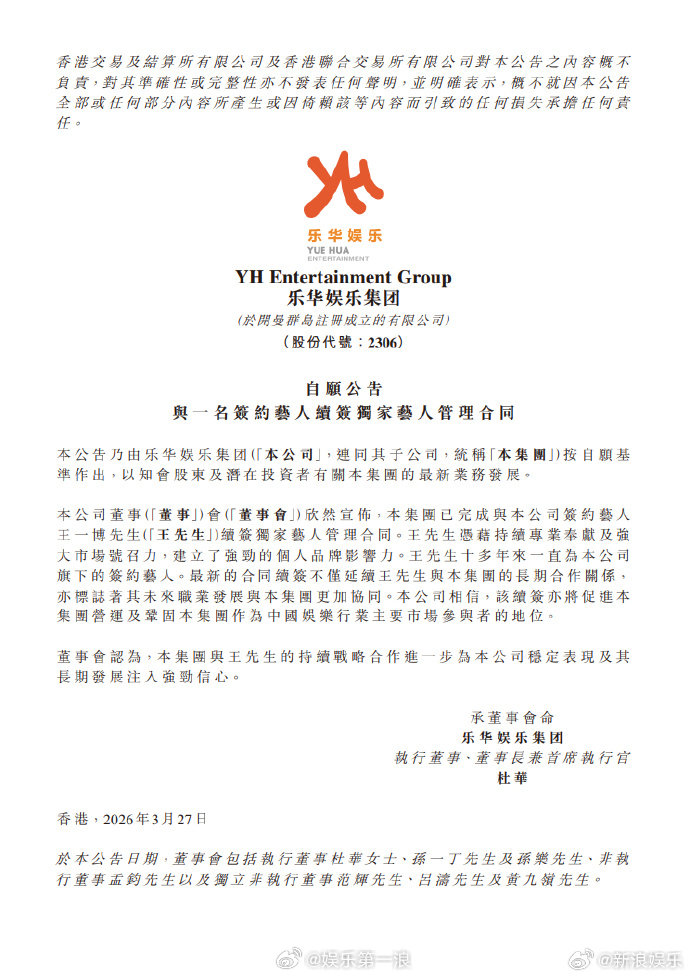 香港交易及結算所有限公司及香港聯合交易所有限公司對本公告之內容概不負責，對其準確性或完整性亦不發表任何聲明，並明確表示，概不就因本公告全部或任何部分內容所產生或因倚賴該等內容而引致的任何損失承擔任何責任。

乐华娱乐
YUE HUA
ENTERTAINMENT

YH Entertainment Group
乐华娱乐集团
(於開曼群島註冊成立的有限公司)
(股份代號：2306)

自願公告
與一名簽約藝人續簽獨家藝人管理合同

本公告乃由乐华娱乐集团(「本公司」，連同其子公司，統稱「本集團」)按自願基準作出，以知會股東及潛在投資者有關本集團的最新業務發展。

本公司董事(「董事」)會(「董事會」)欣然宣佈，本集團已完成與本公司簽約藝人王一博先生(「王先生」)續簽獨家藝人管理合同。王先生憑藉持續專業奉獻及強大市場號召力，建立了強勁的個人品牌影響力。王先生十多年來一直為本公司旗下的簽約藝人。最新的合同續簽不僅延續王先生與本集團的長期合作關係，亦標誌著其未來職業發展與本集團更加協同。本公司相信，該續簽亦將促進本集團營運及鞏固本集團作為中國娛樂行業主要市場參與者的地位。

董事會認為，本集團與王先生的持續戰略合作進一步為本公司穩定表現及其長期發展注入強勁信心。

承董事會命
乐华娱乐集团
執行董事、董事長兼首席執行官
杜華

香港，2026年3月27日

於本公告日期，董事會包括執行董事杜華女士、孫一丁先生及孫樂先生、非執行董事孟鈞先生以及獨立非執行董事范輝先生、呂濤先生及黃九嶺先生。

@娱乐第一浪 @新浪娱乐